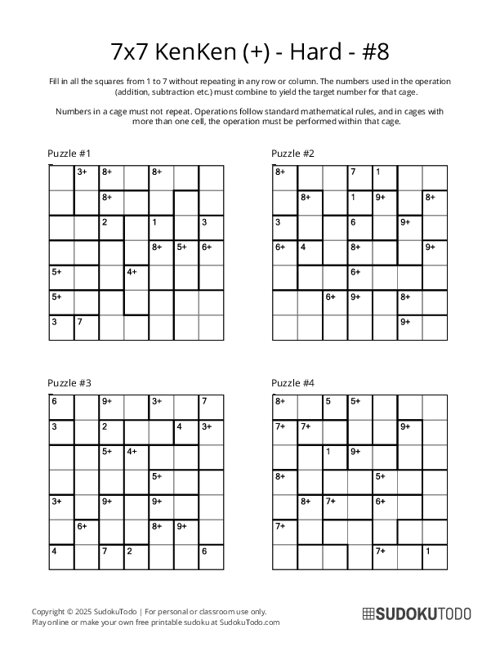 7x7 KenKen (+) - Hard - #8

Fill in all the squares from 1 to 7 without repeating in any row or column. The numbers used in the operation (addition, subtraction etc.) must combine to yield the target number for that cage.

Numbers in a cage must not repeat. Operations follow standard mathematical rules, and in cages with more than one cell, the operation must be performed within that cage.

Puzzle #1

| | 3+ | 8+ | | 8+ | | |
|---|---|---|---|---|---|---|
| | | 8+ | | | | |
| | | 2 | | 1 | | 3 |
| | | | | 8+ | 5+ | 6+ |
| 5+ | | | 4+ | | | |
| 5+ | | | | | | |
| 3 | 7 | | | | | |

Puzzle #2

| 8+ | | | 7 | 1 | | |
|---|---|---|---|---|---|---|
| | 8+ | | 1 | 9+ | | 8+ |
| 3 | | | 6 | | 9+ | |
| 6+ | 4 | | 8+ | | | 9+ |
| | | | 6+ | | | |
| | | 6+ | 9+ | | 8+ | |
| | | | | | 9+ | |

Puzzle #3

| 6 | | 9+ | | 3+ | | 7 |
|---|---|---|---|---|---|---|
| 3 | | 2 | | | 4 | 3+ |
| | | 5+ | 4+ | | | |
| | | | | 5+ | | |
| 3+ | | 9+ | | 9+ | | |
| | 6+ | | | 8+ | 9+ | |
| 4 | | 7 | 2 | | | 6 |

Puzzle #4

| 8+ | | 5 | 5+ | | | |
|---|---|---|---|---|---|---|
| 7+ | 7+ | | | | 9+ | |
| | | 1 | 9+ | | | |
| 8+ | | | | 5+ | | |
| | 8+ | 7+ | | 6+ | | |
| 7+ | | | | | | |
| | | | | 7+ | | 1 |

Copyright © 2025 SudokuTodo | For personal or classroom use only.
Play online or make your own free printable sudoku at SudokuTodo.com

SUDOKUTODO